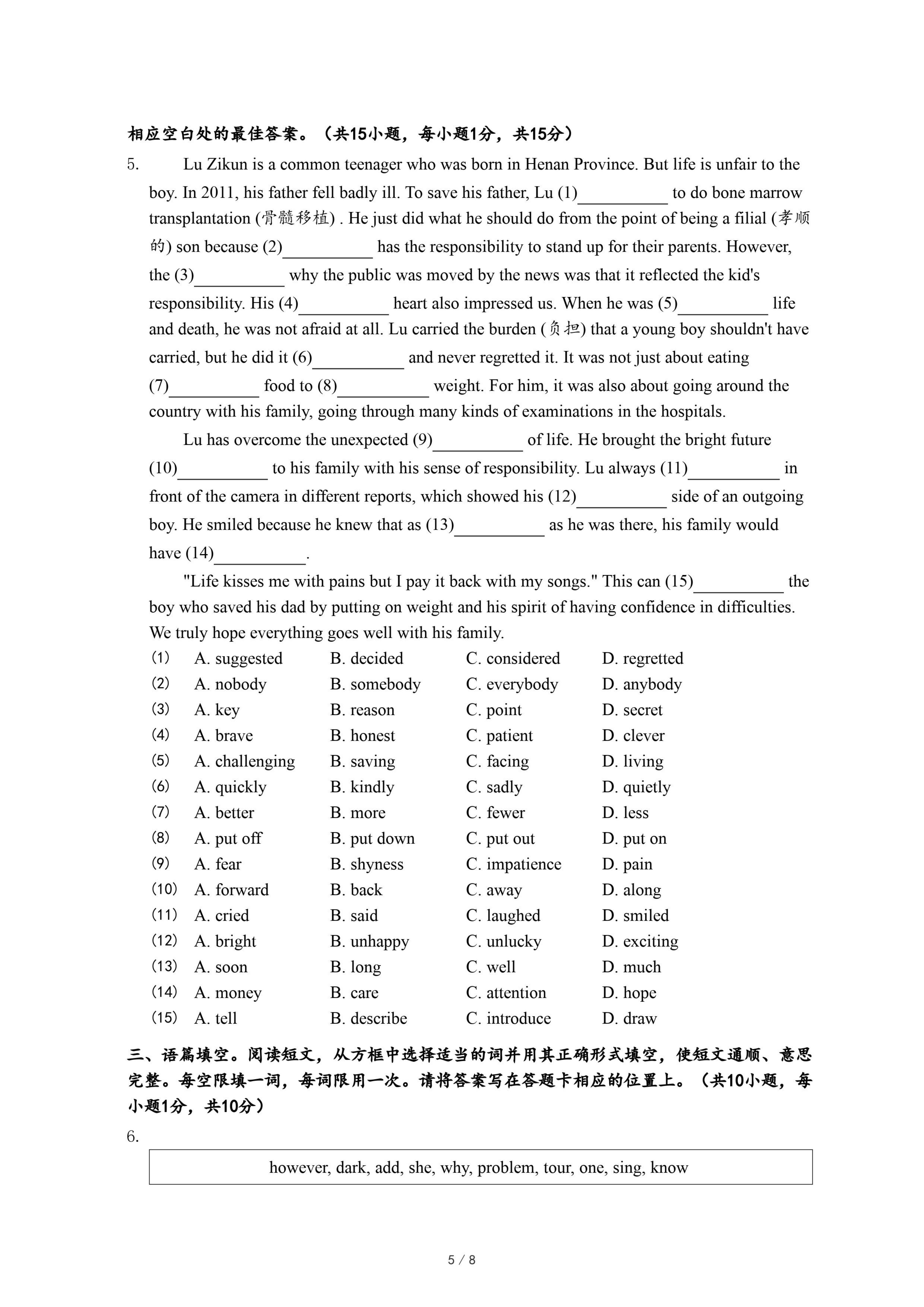 相应空白处的最佳答案。（共15小题，每小题1分，共15分）

5. Lu Zikun is a common teenager who was born in Henan Province. But life is unfair to the boy. In 2011, his father fell badly ill. To save his father, Lu (1)__________ to do bone marrow transplantation (骨髓移植) . He just did what he should do from the point of being a filial (孝顺的) son because (2)__________ has the responsibility to stand up for their parents. However, the (3)__________ why the public was moved by the news was that it reflected the kid's responsibility. His (4)__________ heart also impressed us. When he was (5)__________ life and death, he was not afraid at all. Lu carried the burden (负担) that a young boy shouldn't have carried, but he did it (6)__________ and never regretted it. It was not just about eating (7)__________ food to (8)__________ weight. For him, it was also about going around the country with his family, going through many kinds of examinations in the hospitals.

Lu has overcome the unexpected (9)__________ of life. He brought the bright future (10)__________ to his family with his sense of responsibility. Lu always (11)__________ in front of the camera in different reports, which showed his (12)__________ side of an outgoing boy. He smiled because he knew that as (13)__________ as he was there, his family would have (14)__________.

"Life kisses me with pains but I pay it back with my songs." This can (15)__________ the boy who saved his dad by putting on weight and his spirit of having confidence in difficulties. We truly hope everything goes well with his family.

| | | | | |
|---|---|---|---|---|
| (1) | A. suggested | B. decided | C. considered | D. regretted |
| (2) | A. nobody | B. somebody | C. everybody | D. anybody |
| (3) | A. key | B. reason | C. point | D. secret |
| (4) | A. brave | B. honest | C. patient | D. clever |
| (5) | A. challenging | B. saving | C. facing | D. living |
| (6) | A. quickly | B. kindly | C. sadly | D. quietly |
| (7) | A. better | B. more | C. fewer | D. less |
| (8) | A. put off | B. put down | C. put out | D. put on |
| (9) | A. fear | B. shyness | C. impatience | D. pain |
| (10) | A. forward | B. back | C. away | D. along |
| (11) | A. cried | B. said | C. laughed | D. smiled |
| (12) | A. bright | B. unhappy | C. unlucky | D. exciting |
| (13) | A. soon | B. long | C. well | D. much |
| (14) | A. money | B. care | C. attention | D. hope |
| (15) | A. tell | B. describe | C. introduce | D. draw |

三、语篇填空。阅读短文，从方框中选择适当的词并用其正确形式填空，使短文通顺、意思完整。每空限填一词，每词限用一次。请将答案写在答题卡相应的位置上。（共10小题，每小题1分，共10分）

6.

however, dark, add, she, why, problem, tour, one, sing, know

5 / 8